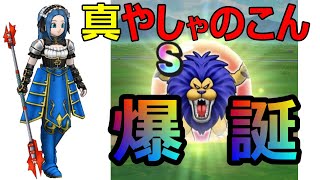 真やしゃのこん

S

爆誕